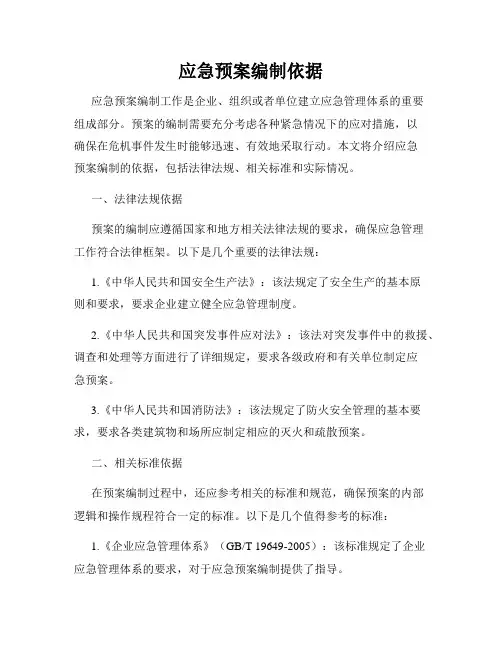 应急预案编制依据

应急预案编制工作是企业、组织或者单位建立应急管理体系的重要组成部分。预案的编制需要充分考虑各种紧急情况下的应对措施，以确保在危机事件发生时能够迅速、有效地采取行动。本文将介绍应急预案编制的依据，包括法律法规、相关标准和实际情况。

一、法律法规依据

预案的编制应遵循国家和地方相关法律法规的要求，确保应急管理工作符合法律框架。以下是几个重要的法律法规：

1.《中华人民共和国安全生产法》：该法规定了安全生产的基本原则和要求，要求企业建立健全应急管理制度。

2.《中华人民共和国突发事件应对法》：该法对突发事件中的救援、调查和处理等方面进行了详细规定，要求各级政府和有关单位制定应急预案。

3.《中华人民共和国消防法》：该法规定了防火安全管理的基本要求，要求各类建筑物和场所应制定相应的灭火和疏散预案。

二、相关标准依据

在预案编制过程中，还应参考相关的标准和规范，确保预案的内部逻辑和操作规程符合一定的标准。以下是几个值得参考的标准：

1.《企业应急管理体系》（GB/T 19649-2005）：该标准规定了企业应急管理体系的要求，对于应急预案编制提供了指导。